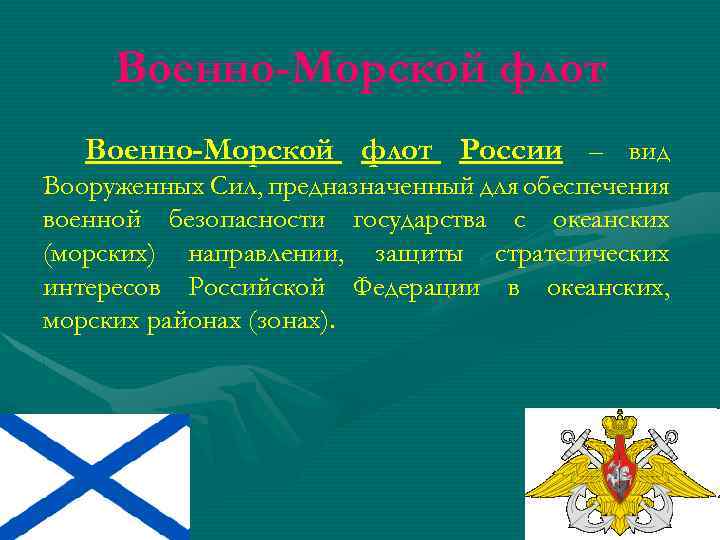 Военно-Морской флот

Военно-Морской флот России – вид Вооруженных Сил, предназначенный для обеспечения военной безопасности государства с океанских (морских) направлении, защиты стратегических интересов Российской Федерации в океанских, морских районах (зонах).